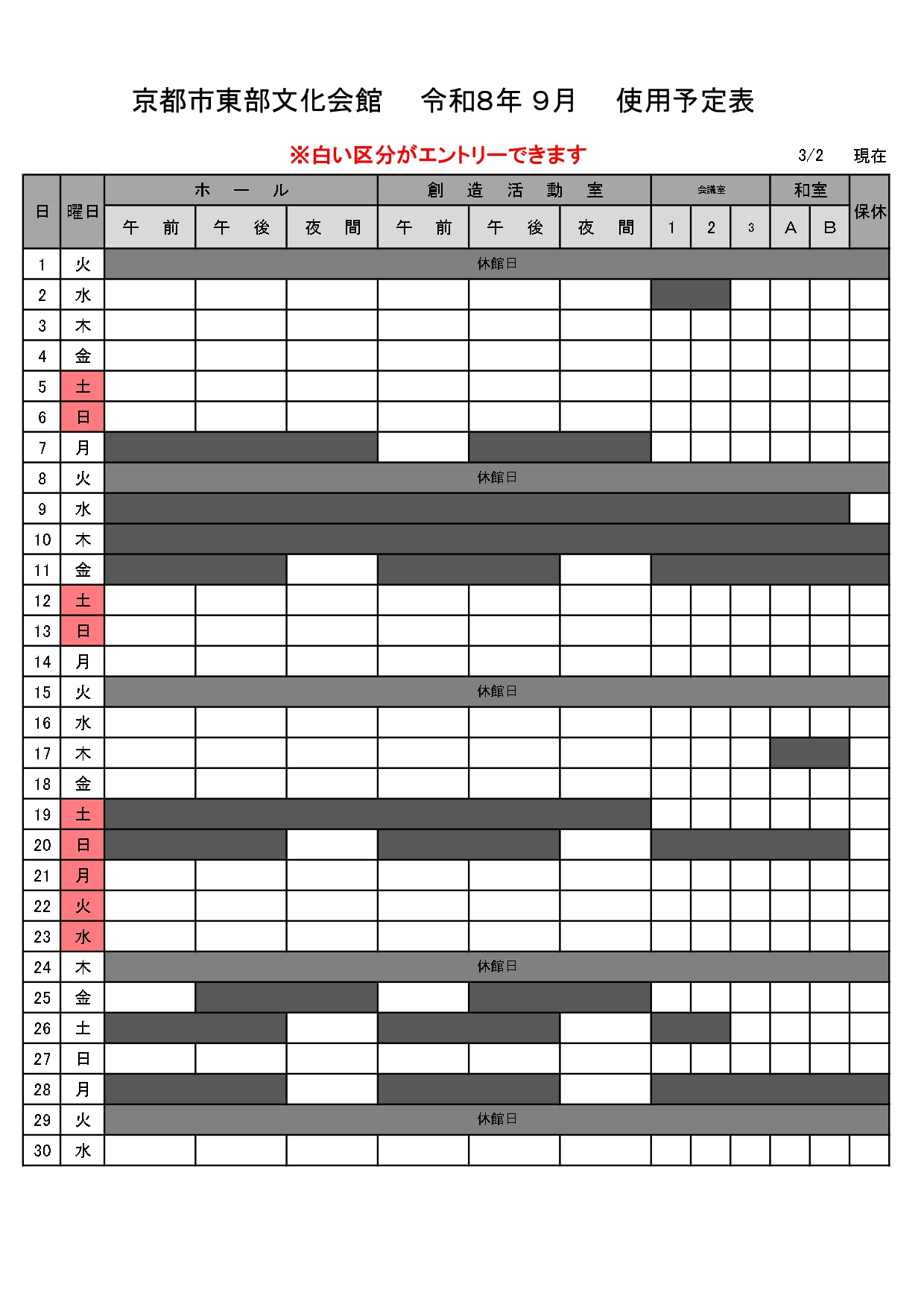 京都市東部文化会館　令和8年 9月　使用予定表

※白い区分がエントリーできます

3/2　現在

| 日 | 曜日 | ホール 午前 | ホール 午後 | ホール 夜間 | 創造活動室 午前 | 創造活動室 午後 | 創造活動室 夜間 | 会議室 1 | 会議室 2 | 会議室 3 | 和室 A | 和室 B | 保休 |
|---|---|---|---|---|---|---|---|---|---|---|---|---|---|
| 1 | 火 | 休館日 | | | | | | | | | | | |
| 2 | 水 | | | | | | | | | | | | |
| 3 | 木 | | | | | | | | | | | | |
| 4 | 金 | | | | | | | | | | | | |
| 5 | 土 | | | | | | | | | | | | |
| 6 | 日 | | | | | | | | | | | | |
| 7 | 月 | | | | | | | | | | | | |
| 8 | 火 | 休館日 | | | | | | | | | | | |
| 9 | 水 | | | | | | | | | | | | |
| 10 | 木 | | | | | | | | | | | | |
| 11 | 金 | | | | | | | | | | | | |
| 12 | 土 | | | | | | | | | | | | |
| 13 | 日 | | | | | | | | | | | | |
| 14 | 月 | | | | | | | | | | | | |
| 15 | 火 | 休館日 | | | | | | | | | | | |
| 16 | 水 | | | | | | | | | | | | |
| 17 | 木 | | | | | | | | | | | | |
| 18 | 金 | | | | | | | | | | | | |
| 19 | 土 | | | | | | | | | | | | |
| 20 | 日 | | | | | | | | | | | | |
| 21 | 月 | | | | | | | | | | | | |
| 22 | 火 | | | | | | | | | | | | |
| 23 | 水 | | | | | | | | | | | | |
| 24 | 木 | 休館日 | | | | | | | | | | | |
| 25 | 金 | | | | | | | | | | | | |
| 26 | 土 | | | | | | | | | | | | |
| 27 | 日 | | | | | | | | | | | | |
| 28 | 月 | | | | | | | | | | | | |
| 29 | 火 | 休館日 | | | | | | | | | | | |
| 30 | 水 | | | | | | | | | | | | |